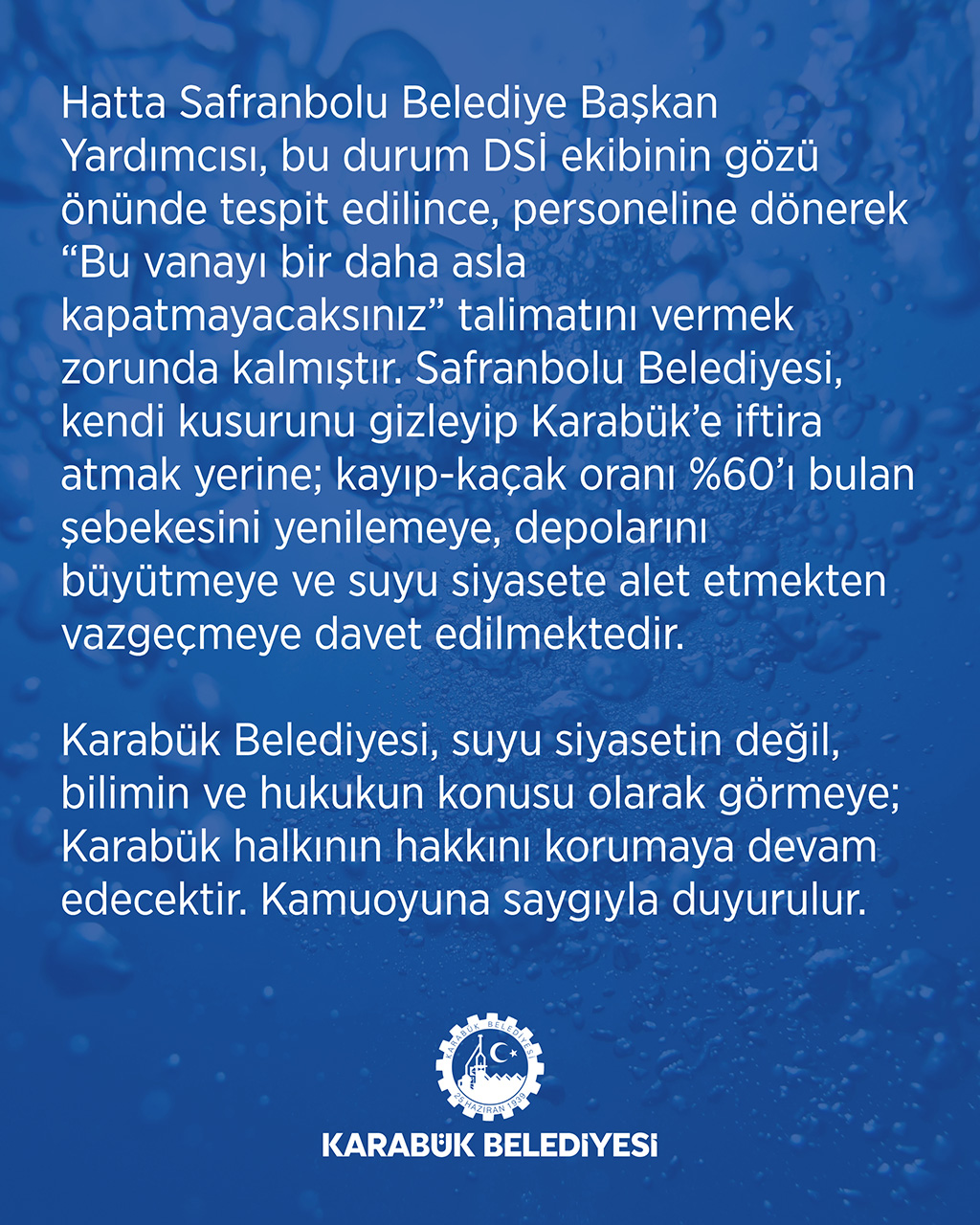 Hatta Safranbolu Belediye Başkan Yardımcısı, bu durum DSİ ekibinin gözü önünde tespit edilince, personeline dönerek “Bu vanayı bir daha asla kapatmayacaksınız” talimatını vermek zorunda kalmıştır. Safranbolu Belediyesi, kendi kusurunu gizleyip Karabük’e iftira atmak yerine; kayıp-kaçak oranı %60’ı bulan şebekesini yenilemeye, depolarını büyütmeye ve suyu siyasete alet etmekten vazgeçmeye davet edilmektedir.

Karabük Belediyesi, suyu siyasetin değil, bilimin ve hukukun konusu olarak görmeye; Karabük halkının hakkını korumaya devam edecektir. Kamuoyuna saygıyla duyurulur.

KARABÜK BELEDİYESİ
25 HAZİRAN 1939

KARABÜK BELEDİYESİ